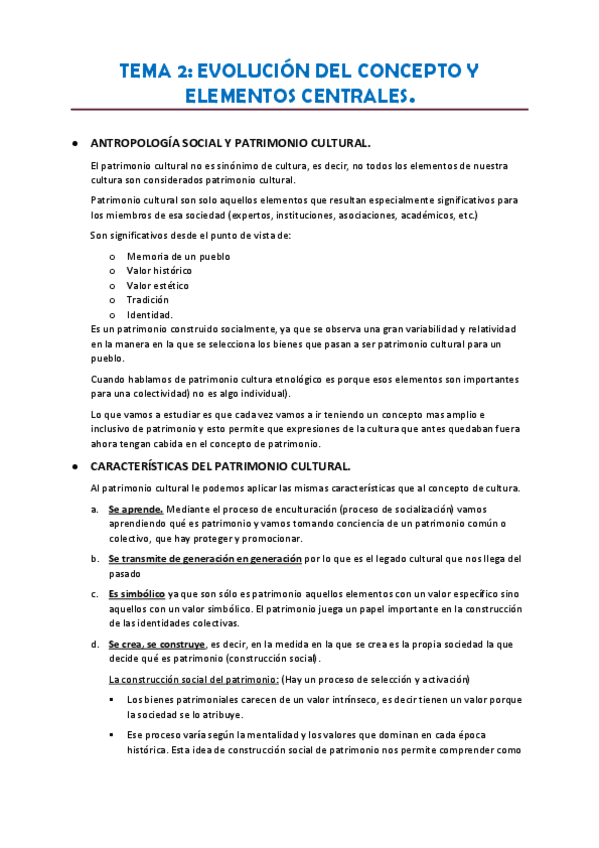 TEMA 2: EVOLUCIÓN DEL CONCEPTO Y ELEMENTOS CENTRALES.

● ANTROPOLOGÍA SOCIAL Y PATRIMONIO CULTURAL.

El patrimonio cultural no es sinónimo de cultura, es decir, no todos los elementos de nuestra cultura son considerados patrimonio cultural.

Patrimonio cultural son solo aquellos elementos que resultan especialmente significativos para los miembros de esa sociedad (expertos, instituciones, asociaciones, académicos, etc.)

Son significativos desde el punto de vista de:

o Memoria de un pueblo
o Valor histórico
o Valor estético
o Tradición
o Identidad.

Es un patrimonio construido socialmente, ya que se observa una gran variabilidad y relatividad en la manera en la que se selecciona los bienes que pasan a ser patrimonio cultural para un pueblo.

Cuando hablamos de patrimonio cultura etnológico es porque esos elementos son importantes para una colectividad) no es algo individual).

Lo que vamos a estudiar es que cada vez vamos a ir teniendo un concepto mas amplio e inclusivo de patrimonio y esto permite que expresiones de la cultura que antes quedaban fuera ahora tengan cabida en el concepto de patrimonio.

● CARACTERÍSTICAS DEL PATRIMONIO CULTURAL.

Al patrimonio cultural le podemos aplicar las mismas características que al concepto de cultura.

a. Se aprende. Mediante el proceso de enculturación (proceso de socialización) vamos aprendiendo qué es patrimonio y vamos tomando conciencia de un patrimonio común o colectivo, que hay proteger y promocionar.

b. Se transmite de generación en generación por lo que es el legado cultural que nos llega del pasado

c. Es simbólico ya que son sólo es patrimonio aquellos elementos con un valor específico sino aquellos con un valor simbólico. El patrimonio juega un papel importante en la construcción de las identidades colectivas.

d. Se crea, se construye, es decir, en la medida en la que se crea es la propia sociedad la que decide qué es patrimonio (construcción social).

La construcción social del patrimonio: (Hay un proceso de selección y activación)

▪ Los bienes patrimoniales carecen de un valor intrínseco, es decir tienen un valor porque la sociedad se lo atribuye.

▪ Ese proceso varía según la mentalidad y los valores que dominan en cada época histórica. Esta idea de construcción social de patrimonio nos permite comprender como